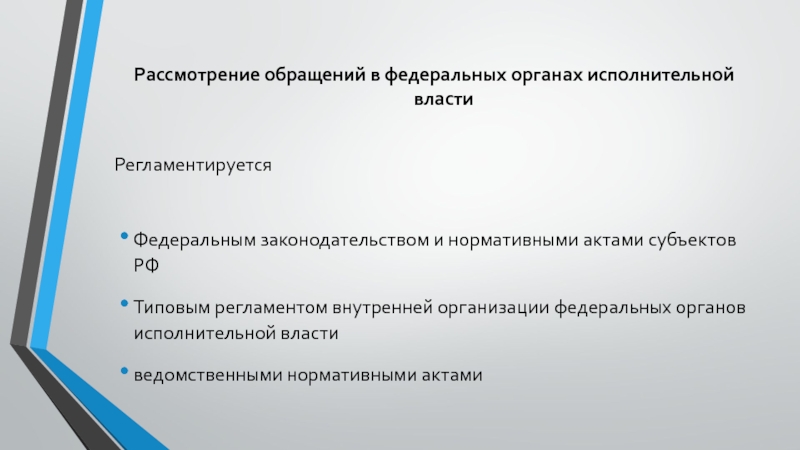 Рассмотрение обращений в федеральных органах исполнительной власти

Регламентируется

• Федеральным законодательством и нормативными актами субъектов РФ

• Типовым регламентом внутренней организации федеральных органов исполнительной власти

• ведомственными нормативными актами